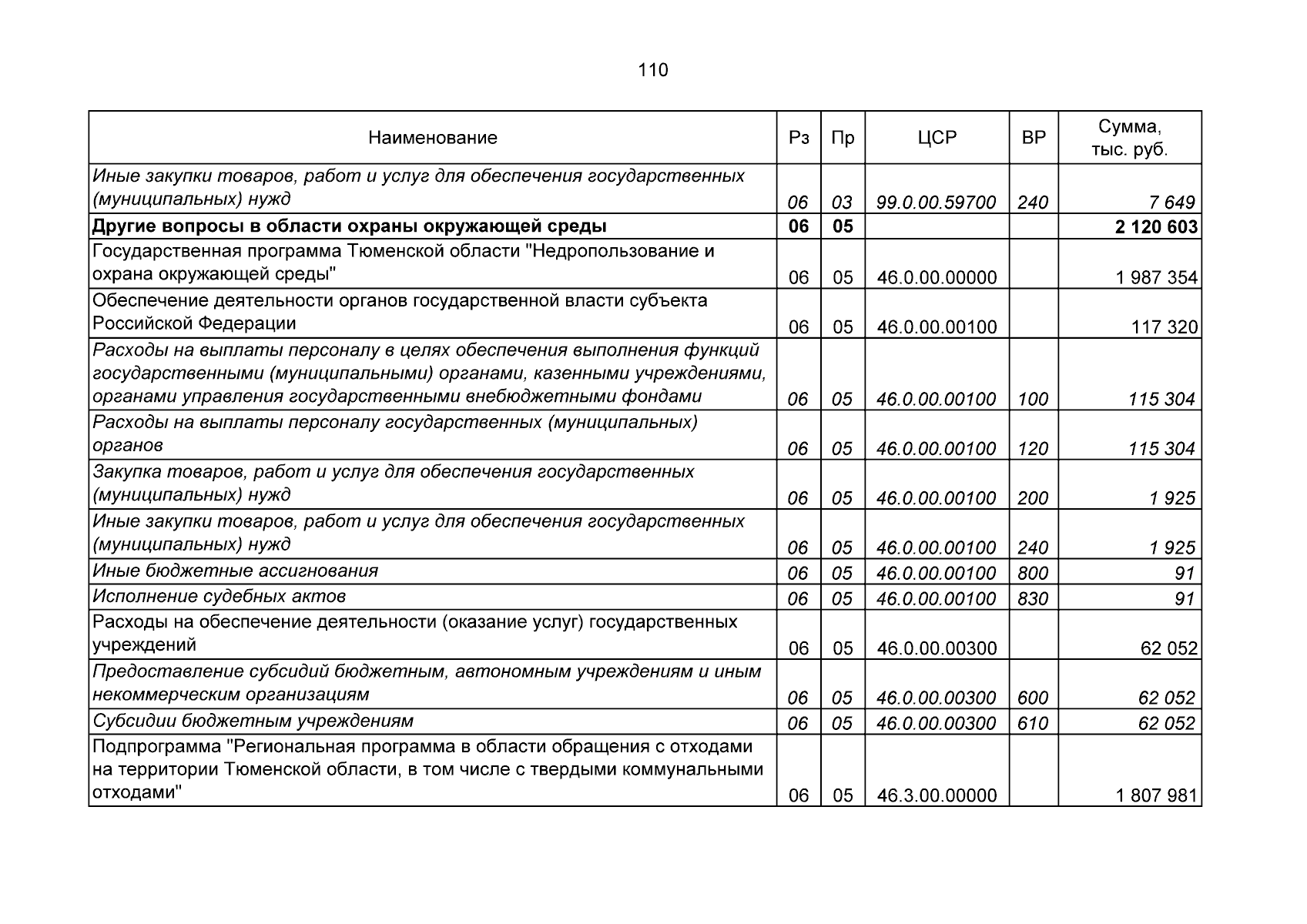 110

| Наименование | Рз | Пр | ЦСР | ВР | Сумма, тыс. руб. |
|---|---|---|---|---|---|
| Иные закупки товаров, работ и услуг для обеспечения государственных (муниципальных) нужд | 06 | 03 | 99.0.00.59700 | 240 | 7 649 |
| Другие вопросы в области охраны окружающей среды | 06 | 05 | | | 2 120 603 |
| Государственная программа Тюменской области "Недропользование и охрана окружающей среды" | 06 | 05 | 46.0.00.00000 | | 1 987 354 |
| Обеспечение деятельности органов государственной власти субъекта Российской Федерации | 06 | 05 | 46.0.00.00100 | | 117 320 |
| Расходы на выплаты персоналу в целях обеспечения выполнения функций государственными (муниципальными) органами, казенными учреждениями, органами управления государственными внебюджетными фондами | 06 | 05 | 46.0.00.00100 | 100 | 115 304 |
| Расходы на выплаты персоналу государственных (муниципальных) органов | 06 | 05 | 46.0.00.00100 | 120 | 115 304 |
| Закупка товаров, работ и услуг для обеспечения государственных (муниципальных) нужд | 06 | 05 | 46.0.00.00100 | 200 | 1 925 |
| Иные закупки товаров, работ и услуг для обеспечения государственных (муниципальных) нужд | 06 | 05 | 46.0.00.00100 | 240 | 1 925 |
| Иные бюджетные ассигнования | 06 | 05 | 46.0.00.00100 | 800 | 91 |
| Исполнение судебных актов | 06 | 05 | 46.0.00.00100 | 830 | 91 |
| Расходы на обеспечение деятельности (оказание услуг) государственных учреждений | 06 | 05 | 46.0.00.00300 | | 62 052 |
| Предоставление субсидий бюджетным, автономным учреждениям и иным некоммерческим организациям | 06 | 05 | 46.0.00.00300 | 600 | 62 052 |
| Субсидии бюджетным учреждениям | 06 | 05 | 46.0.00.00300 | 610 | 62 052 |
| Подпрограмма "Региональная программа в области обращения с отходами на территории Тюменской области, в том числе с твердыми коммунальными отходами" | 06 | 05 | 46.3.00.00000 | | 1 807 981 |